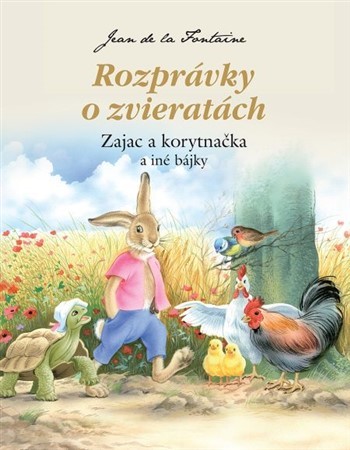 Jean de la Fontaine

Rozprávky o zvieratách

Zajac a korytnačka
a iné bájky